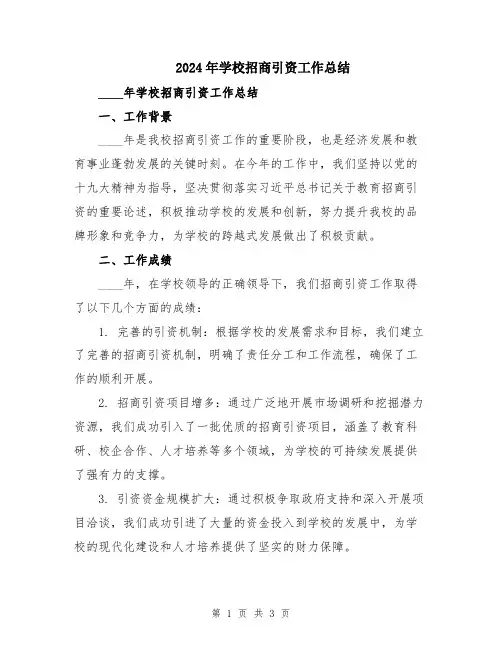 2024年学校招商引资工作总结

____年学校招商引资工作总结

一、工作背景

____年是我校招商引资工作的重要阶段，也是经济发展和教育事业蓬勃发展的关键时刻。在今年的工作中，我们坚持以党的十九大精神为指导，坚决贯彻落实习近平总书记关于教育招商引资的重要论述，积极推动学校的发展和创新，努力提升我校的品牌形象和竞争力，为学校的跨越式发展做出了积极贡献。

二、工作成绩

____年，在学校领导的正确领导下，我们招商引资工作取得了以下几个方面的成绩：

1. 完善的引资机制：根据学校的发展需求和目标，我们建立了完善的招商引资机制，明确了责任分工和工作流程，确保了工作的顺利开展。

2. 招商引资项目增多：通过广泛地开展市场调研和挖掘潜力资源，我们成功引入了一批优质的招商引资项目，涵盖了教育科研、校企合作、人才培养等多个领域，为学校的可持续发展提供了强有力的支撑。

3. 引资资金规模扩大：通过积极争取政府支持和深入开展项目洽谈，我们成功引进了大量的资金投入到学校的发展中，为学校的现代化建设和人才培养提供了坚实的财力保障。

第 1 页 共 3 页